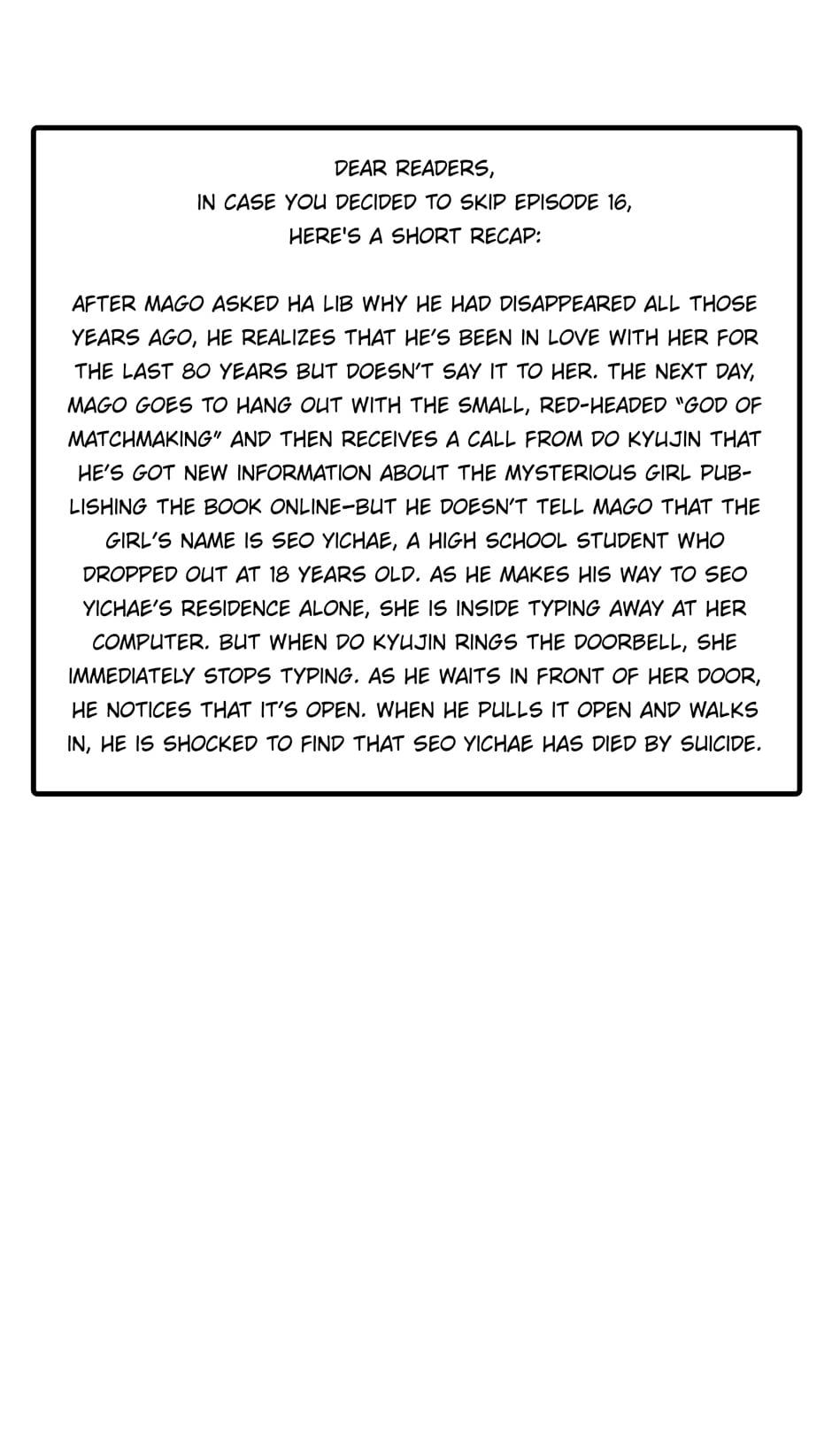 DEAR READERS,
IN CASE YOU DECIDED TO SKIP EPISODE 16,
HERE'S A SHORT RECAP:

AFTER MAGO ASKED HA LIB WHY HE HAD DISAPPEARED ALL THOSE YEARS AGO, HE REALIZES THAT HE'S BEEN IN LOVE WITH HER FOR THE LAST 80 YEARS BUT DOESN'T SAY IT TO HER. THE NEXT DAY, MAGO GOES TO HANG OUT WITH THE SMALL, RED-HEADED "GOD OF MATCHMAKING" AND THEN RECEIVES A CALL FROM DO KYUJIN THAT HE'S GOT NEW INFORMATION ABOUT THE MYSTERIOUS GIRL PUBLISHING THE BOOK ONLINE—BUT HE DOESN'T TELL MAGO THAT THE GIRL'S NAME IS SEO YICHAE, A HIGH SCHOOL STUDENT WHO DROPPED OUT AT 18 YEARS OLD. AS HE MAKES HIS WAY TO SEO YICHAE'S RESIDENCE ALONE, SHE IS INSIDE TYPING AWAY AT HER COMPUTER. BUT WHEN DO KYUJIN RINGS THE DOORBELL, SHE IMMEDIATELY STOPS TYPING. AS HE WAITS IN FRONT OF HER DOOR, HE NOTICES THAT IT'S OPEN. WHEN HE PULLS IT OPEN AND WALKS IN, HE IS SHOCKED TO FIND THAT SEO YICHAE HAS DIED BY SUICIDE.